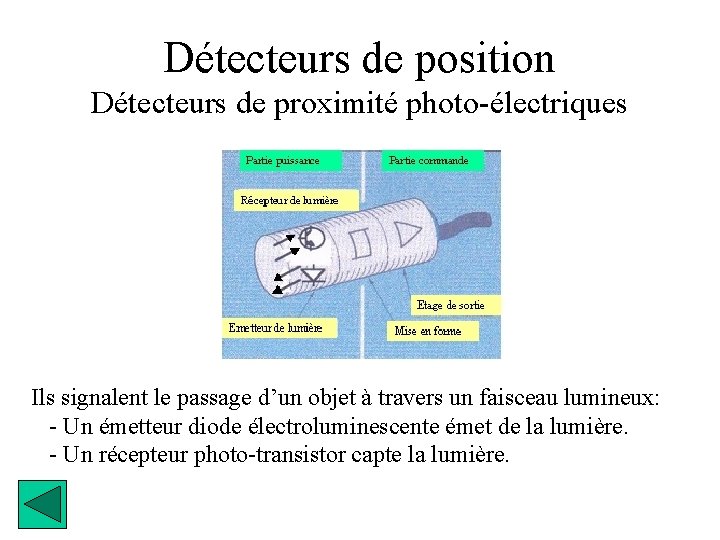 Détecteurs de position
Détecteurs de proximité photo-électriques

Partie puissance
Partie commande
Récepteur de lumière
Etage de sortie
Emetteur de lumière
Mise en forme

Ils signalent le passage d'un objet à travers un faisceau lumineux:
- Un émetteur diode électroluminescente émet de la lumière.
- Un récepteur photo-transistor capte la lumière.